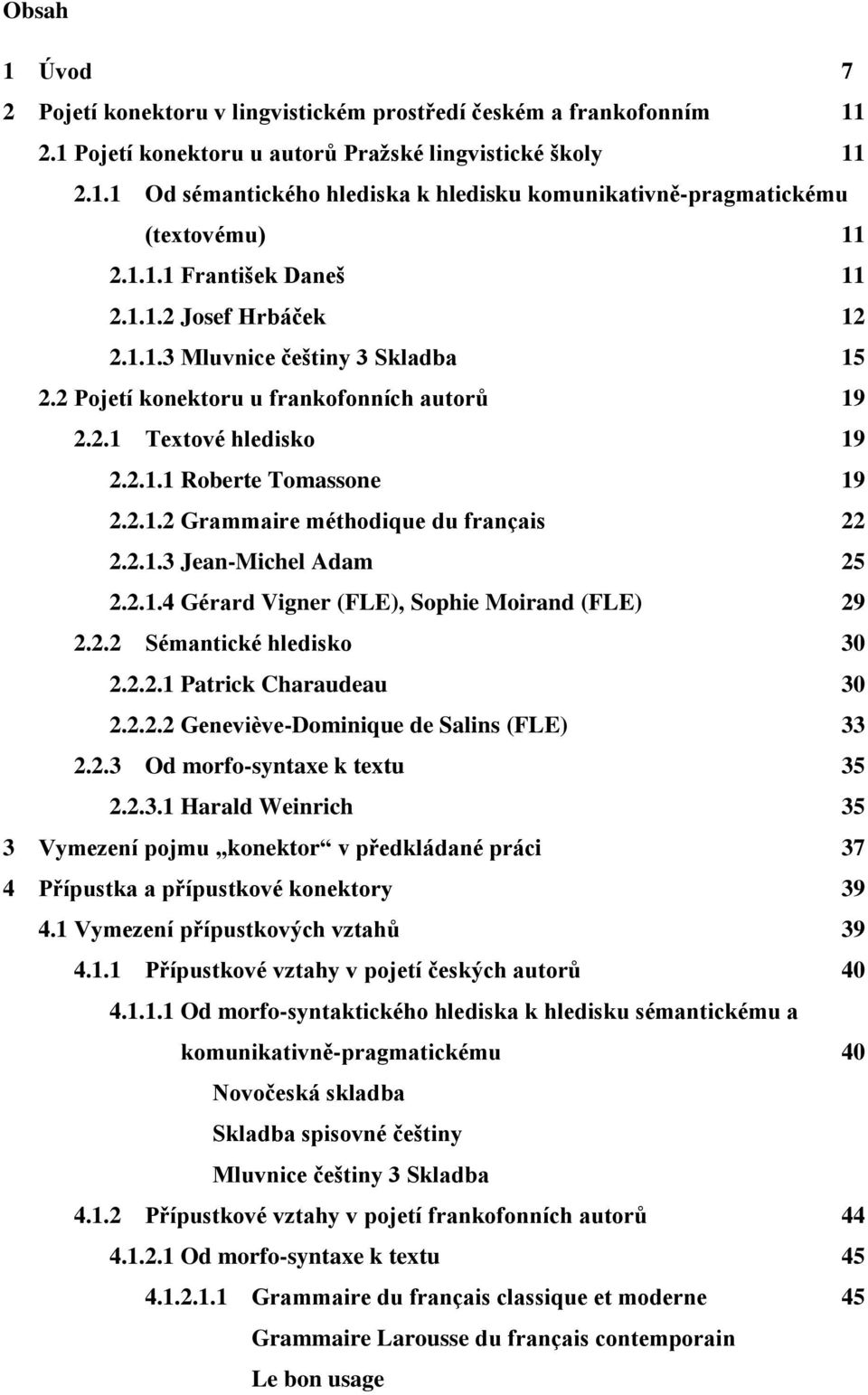 Obsah

1 Úvod 7
2 Pojetí konektoru v lingvistickém prostředí českém a frankofonním 11
2.1 Pojetí konektoru u autorů Pražské lingvistické školy 11
2.1.1 Od sémantického hlediska k hledisku komunikativně-pragmatickému (textovému) 11
2.1.1.1 František Daneš 11
2.1.1.2 Josef Hrbáček 12
2.1.1.3 Mluvnice češtiny 3 Skladba 15
2.2 Pojetí konektoru u frankofonních autorů 19
2.2.1 Textové hledisko 19
2.2.1.1 Roberte Tomassone 19
2.2.1.2 Grammaire méthodique du français 22
2.2.1.3 Jean-Michel Adam 25
2.2.1.4 Gérard Vigner (FLE), Sophie Moirand (FLE) 29
2.2.2 Sémantické hledisko 30
2.2.2.1 Patrick Charaudeau 30
2.2.2.2 Geneviève-Dominique de Salins (FLE) 33
2.2.3 Od morfo-syntaxe k textu 35
2.2.3.1 Harald Weinrich 35
3 Vymezení pojmu „konektor“ v předkládané práci 37
4 Přípustka a přípustkové konektory 39
4.1 Vymezení přípustkových vztahů 39
4.1.1 Přípustkové vztahy v pojetí českých autorů 40
4.1.1.1 Od morfo-syntaktického hlediska k hledisku sémantickému a komunikativně-pragmatickému 40
Novočeská skladba
Skladba spisovné češtiny
Mluvnice češtiny 3 Skladba
4.1.2 Přípustkové vztahy v pojetí frankofonních autorů 44
4.1.2.1 Od morfo-syntaxe k textu 45
4.1.2.1.1 Grammaire du français classique et moderne 45
Grammaire Larousse du français contemporain
Le bon usage